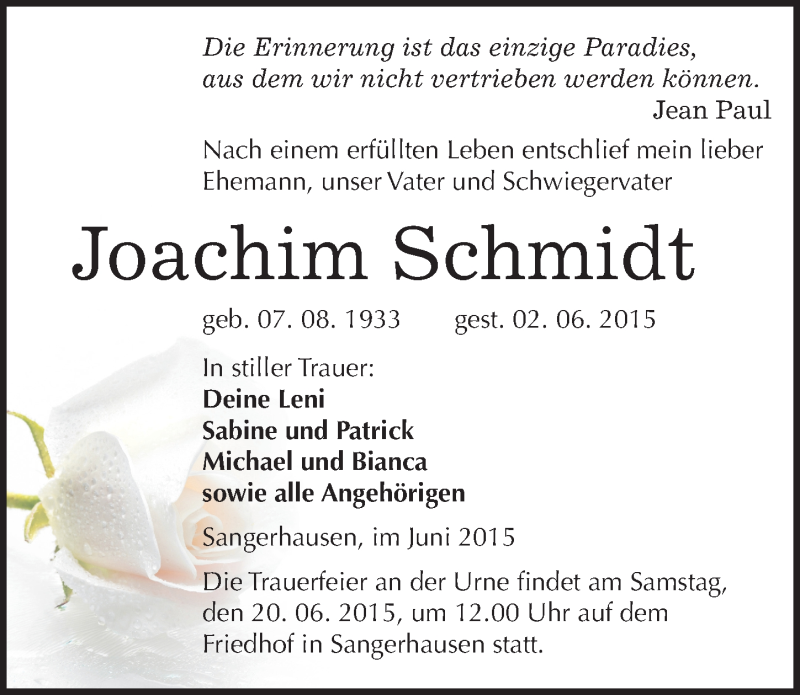 Die Erinnerung ist das einzige Paradies, aus dem wir nicht vertrieben werden können.
Jean Paul

Nach einem erfüllten Leben entschlief mein lieber Ehemann, unser Vater und Schwiegervater

Joachim Schmidt

geb. 07. 08. 1933 gest. 02. 06. 2015

In stiller Trauer:
Deine Leni
Sabine und Patrick
Michael und Bianca
sowie alle Angehörigen

Sangerhausen, im Juni 2015

Die Trauerfeier an der Urne findet am Samstag, den 20. 06. 2015, um 12.00 Uhr auf dem Friedhof in Sangerhausen statt.